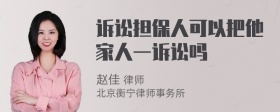 诉讼担保人可以把他家人一诉讼吗

赵佳 律师
北京衡宁律师事务所